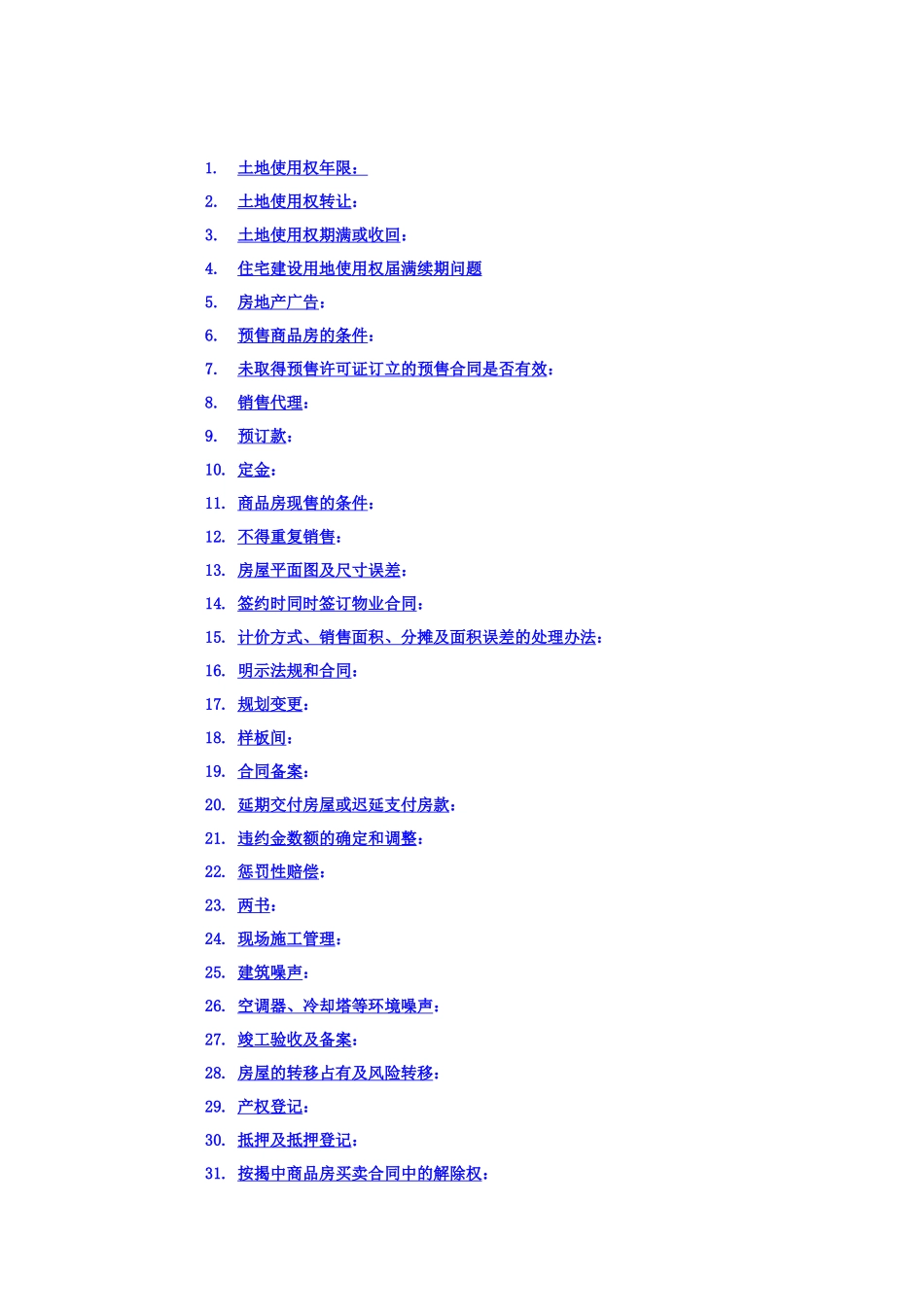 1. 土地使用权年限：

2. 土地使用权转让：

3. 土地使用权期满或收回：

4. 住宅建设用地使用权届满续期问题

5. 房地产广告：

6. 预售商品房的条件：

7. 未取得预售许可证订立的预售合同是否有效：

8. 销售代理：

9. 预订款：

10. 定金：

11. 商品房现售的条件：

12. 不得重复销售：

13. 房屋平面图及尺寸误差：

14. 签约时同时签订物业合同：

15. 计价方式、销售面积、分摊及面积误差的处理办法：

16. 明示法规和合同：

17. 规划变更：

18. 样板间：

19. 合同备案：

20. 延期交付房屋或迟延支付房款：

21. 违约金数额的确定和调整：

22. 惩罚性赔偿：

23. 两书：

24. 现场施工管理：

25. 建筑噪声：

26. 空调器、冷却塔等环境噪声：

27. 竣工验收及备案：

28. 房屋的转移占有及风险转移：

29. 产权登记：

30. 抵押及抵押登记：

31. 按揭中商品房买卖合同中的解除权：